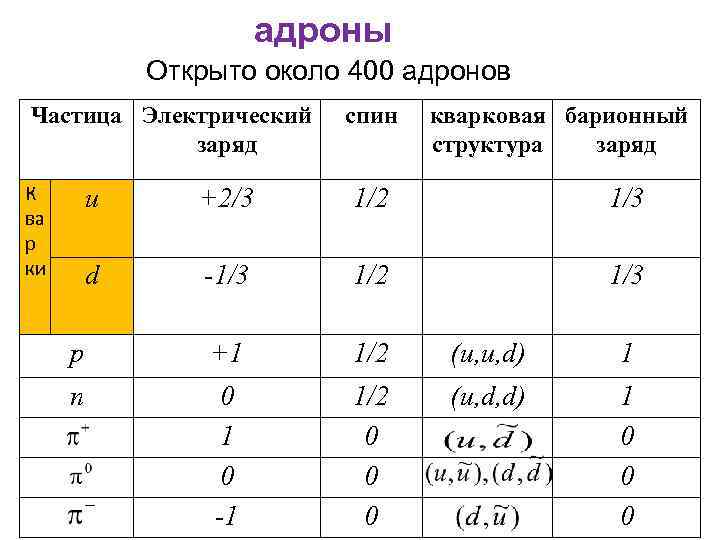 адроны

Открыто около 400 адронов

| Частица | | Электрический заряд | спин | кварковая структура | барионный заряд |
|---|---|---|---|---|---|
| кварки | u | +2/3 | 1/2 | | 1/3 |
| | d | -1/3 | 1/2 | | 1/3 |
| p | | +1 | 1/2 | (u,u,d) | 1 |
| n | | 0 | 1/2 | (u,d,d) | 1 |
| $\pi^+$ | | 1 | 0 | $(u,\tilde{d})$ | 0 |
| $\pi^0$ | | 0 | 0 | $(u,\tilde{u}),(d,\tilde{d})$ | 0 |
| $\pi^-$ | | -1 | 0 | $(d,\tilde{u})$ | 0 |